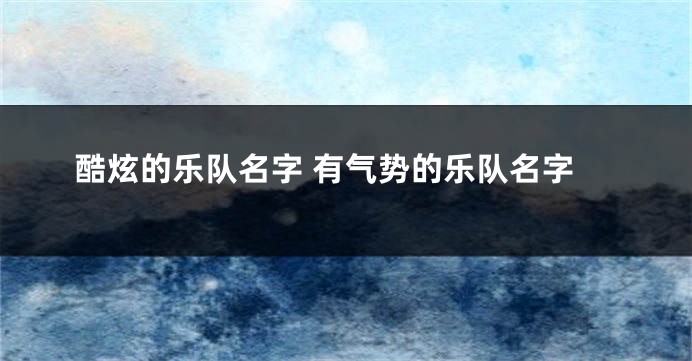 酷炫的乐队名字 有气势的乐队名字